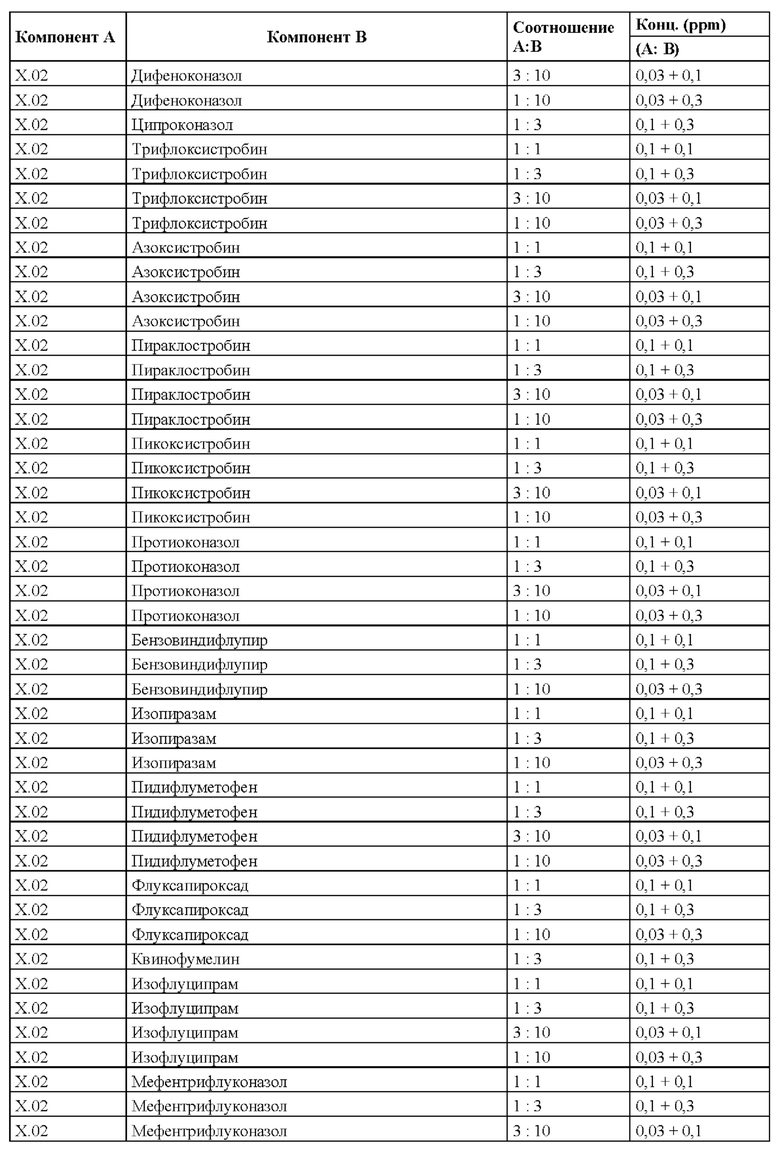 | Компонент А | Компонент В | Соотношение А:В | Конц. (ppm) (А: В) |
|---|---|---|---|
| X.02 | Дифеноконазол | 3 : 10 | 0,03 + 0,1 |
| X.02 | Дифеноконазол | 1 : 10 | 0,03 + 0,3 |
| X.02 | Ципроконазол | 1 : 3 | 0,1 + 0,3 |
| X.02 | Трифлоксистробин | 1 : 1 | 0,1 + 0,1 |
| X.02 | Трифлоксистробин | 1 : 3 | 0,1 + 0,3 |
| X.02 | Трифлоксистробин | 3 : 10 | 0,03 + 0,1 |
| X.02 | Трифлоксистробин | 1 : 10 | 0,03 + 0,3 |
| X.02 | Азоксистробин | 1 : 1 | 0,1 + 0,1 |
| X.02 | Азоксистробин | 1 : 3 | 0,1 + 0,3 |
| X.02 | Азоксистробин | 3 : 10 | 0,03 + 0,1 |
| X.02 | Азоксистробин | 1 : 10 | 0,03 + 0,3 |
| X.02 | Пираклостробин | 1 : 1 | 0,1 + 0,1 |
| X.02 | Пираклостробин | 1 : 3 | 0,1 + 0,3 |
| X.02 | Пираклостробин | 3 : 10 | 0,03 + 0,1 |
| X.02 | Пираклостробин | 1 : 10 | 0,03 + 0,3 |
| X.02 | Пикоксистробин | 1 : 1 | 0,1 + 0,1 |
| X.02 | Пикоксистробин | 1 : 3 | 0,1 + 0,3 |
| X.02 | Пикоксистробин | 3 : 10 | 0,03 + 0,1 |
| X.02 | Пикоксистробин | 1 : 10 | 0,03 + 0,3 |
| X.02 | Протиоконазол | 1 : 1 | 0,1 + 0,1 |
| X.02 | Протиоконазол | 1 : 3 | 0,1 + 0,3 |
| X.02 | Протиоконазол | 3 : 10 | 0,03 + 0,1 |
| X.02 | Протиоконазол | 1 : 10 | 0,03 + 0,3 |
| X.02 | Бензовиндифлупир | 1 : 1 | 0,1 + 0,1 |
| X.02 | Бензовиндифлупир | 1 : 3 | 0,1 + 0,3 |
| X.02 | Бензовиндифлупир | 1 : 10 | 0,03 + 0,3 |
| X.02 | Изопиразам | 1 : 1 | 0,1 + 0,1 |
| X.02 | Изопиразам | 1 : 3 | 0,1 + 0,3 |
| X.02 | Изопиразам | 1 : 10 | 0,03 + 0,3 |
| X.02 | Пидифлуметофен | 1 : 1 | 0,1 + 0,1 |
| X.02 | Пидифлуметофен | 1 : 3 | 0,1 + 0,3 |
| X.02 | Пидифлуметофен | 3 : 10 | 0,03 + 0,1 |
| X.02 | Пидифлуметофен | 1 : 10 | 0,03 + 0,3 |
| X.02 | Флуксапироксад | 1 : 1 | 0,1 + 0,1 |
| X.02 | Флуксапироксад | 1 : 3 | 0,1 + 0,3 |
| X.02 | Флуксапироксад | 1 : 10 | 0,03 + 0,3 |
| X.02 | Квинофумелин | 1 : 3 | 0,1 + 0,3 |
| X.02 | Изофлуципрам | 1 : 1 | 0,1 + 0,1 |
| X.02 | Изофлуципрам | 1 : 3 | 0,1 + 0,3 |
| X.02 | Изофлуципрам | 3 : 10 | 0,03 + 0,1 |
| X.02 | Изофлуципрам | 1 : 10 | 0,03 + 0,3 |
| X.02 | Мефентрифлуконазол | 1 : 1 | 0,1 + 0,1 |
| X.02 | Мефентрифлуконазол | 1 : 3 | 0,1 + 0,3 |
| X.02 | Мефентрифлуконазол | 3 : 10 | 0,03 + 0,1 |